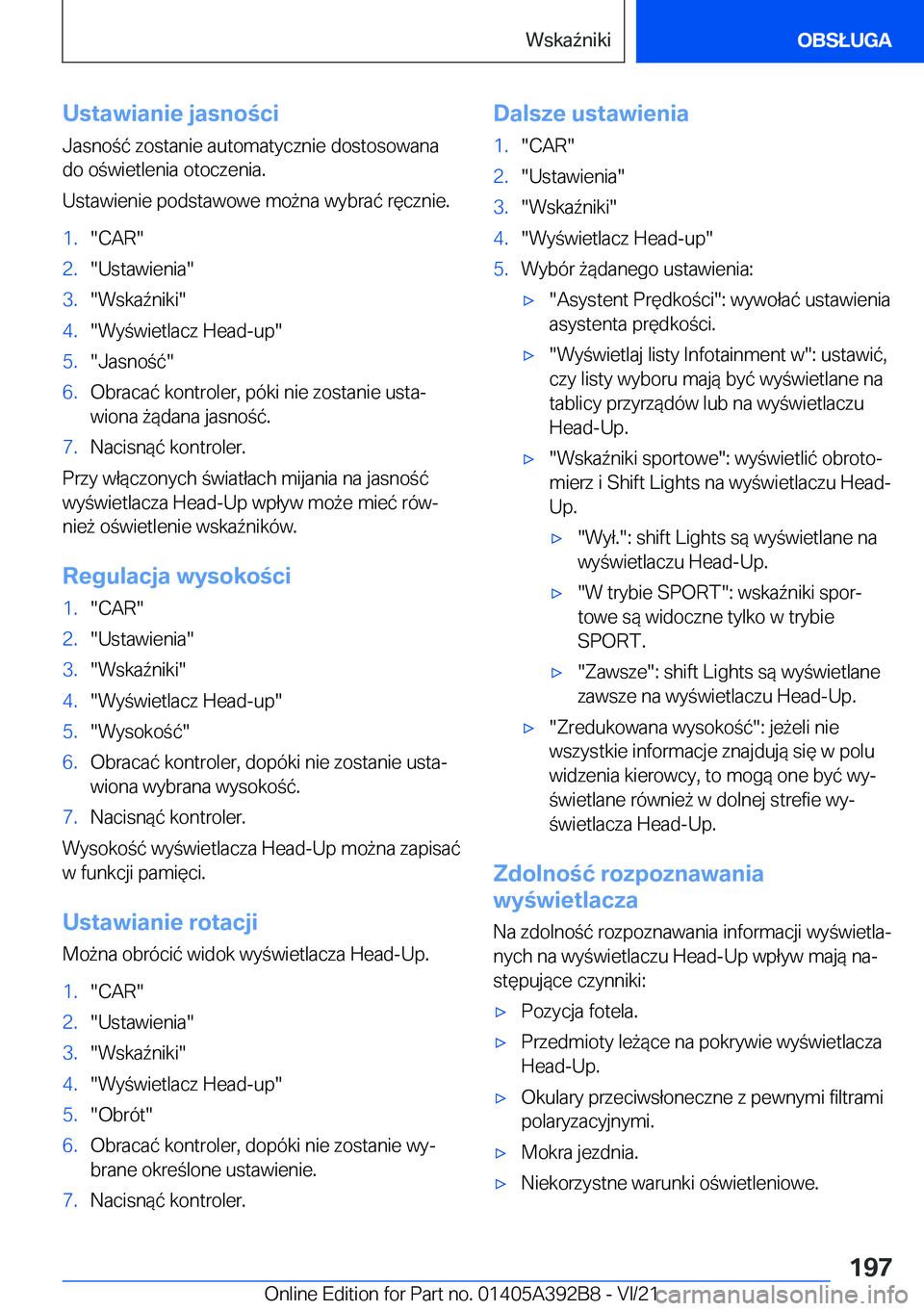 Wskaźniki

OBSŁUGA

Ustawianie jasności

Jasność zostanie automatycznie dostosowana do oświetlenia otoczenia.

Ustawienie podstawowe można wybrać ręcznie.

1. "CAR"
2. "Ustawienia"
3. "Wskaźniki"
4. "Wyświetlacz Head-up"
5. "Jasność"
6. Obracać kontroler, póki nie zostanie ustawiona żądana jasność.
7. Nacisnąć kontroler.

Przy włączonych światłach mijania na jasność wyświetlacza Head-Up wpływ może mieć również oświetlenie wskaźników.

Regulacja wysokości

1. "CAR"
2. "Ustawienia"
3. "Wskaźniki"
4. "Wyświetlacz Head-up"
5. "Wysokość"
6. Obracać kontroler, dopóki nie zostanie ustawiona wybrana wysokość.
7. Nacisnąć kontroler.

Wysokość wyświetlacza Head-Up można zapisać w funkcji pamięci.

Ustawianie rotacji

Można obrócić widok wyświetlacza Head-Up.

1. "CAR"
2. "Ustawienia"
3. "Wskaźniki"
4. "Wyświetlacz Head-up"
5. "Obrót"
6. Obracać kontroler, dopóki nie zostanie wybrane określone ustawienie.
7. Nacisnąć kontroler.

Dalsze ustawienia

1. "CAR"
2. "Ustawienia"
3. "Wskaźniki"
4. "Wyświetlacz Head-up"
5. Wybór żądanego ustawienia:
▷ "Asystent Prędkości": wywołać ustawienia asystenta prędkości.
▷ "Wyświetlaj listy Infotainment w": ustawić, czy listy wyboru mają być wyświetlane na tablicy przyrządów lub na wyświetlaczu Head-Up.
▷ "Wskaźniki sportowe": wyświetlić obrotomierz i Shift Lights na wyświetlaczu Head-Up.
▷ "Wył.": shift Lights są wyświetlane na wyświetlaczu Head-Up.
▷ "W trybie SPORT": wskaźniki sportowe są widoczne tylko w trybie SPORT.
▷ "Zawsze": shift Lights są wyświetlane zawsze na wyświetlaczu Head-Up.
▷ "Zredukowana wysokość": jeżeli nie wszystkie informacje znajdują się w polu widzenia kierowcy, to mogą one być wyświetlane również w dolnej strefie wyświetlacza Head-Up.

Zdolność rozpoznawania wyświetlacza

Na zdolność rozpoznawania informacji wyświetlanych na wyświetlaczu Head-Up wpływ mają następujące czynniki:

▷ Pozycja fotela.
▷ Przedmioty leżące na pokrywie wyświetlacza Head-Up.
▷ Okulary przeciwsłoneczne z pewnymi filtrami polaryzacyjnymi.
▷ Mokra jezdnia.
▷ Niekorzystne warunki oświetleniowe.

197

Online Edition for Part no. 01405A392B8 - VI/21 carmanualsonline.info